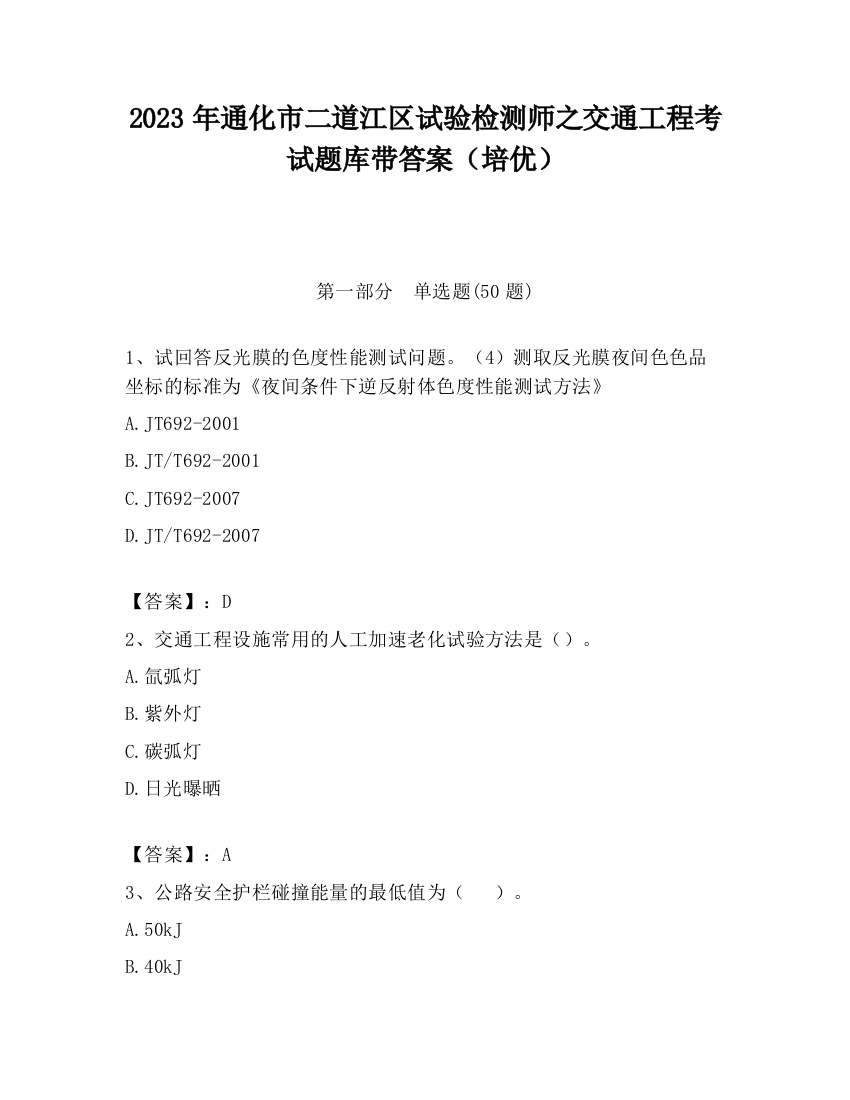 2023 年通化市二道江区试验检测师之交通工程考试题库带答案（培优）

第一部分　单选题(50 题)

1、试回答反光膜的色度性能测试问题。（4）测取反光膜夜间色色品坐标的标准为《夜间条件下逆反射体色度性能测试方法》

A. JT692-2001

B. JT/T692-2001

C. JT692-2007

D. JT/T692-2007

【答案】：D

2、交通工程设施常用的人工加速老化试验方法是（）。

A. 氙弧灯

B. 紫外灯

C. 碳弧灯

D. 日光曝晒

【答案】：A

3、公路安全护栏碰撞能量的最低值为（　　）。

A. 50kJ

B. 40kJ